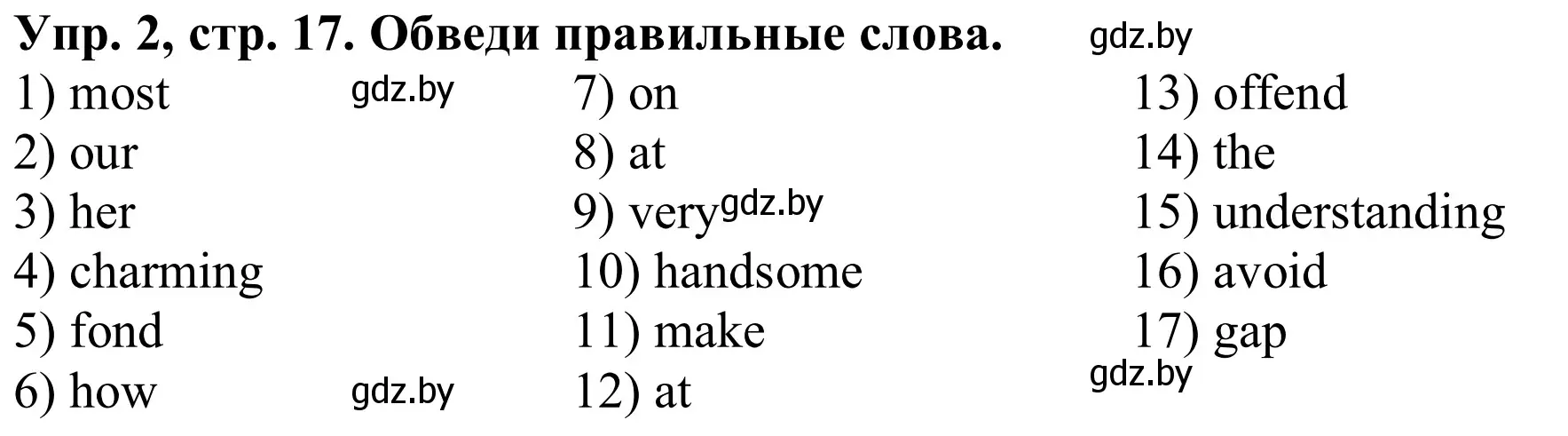 Упр. 2, стр. 17. Обведи правильные слова. gdz.by

1) most gdz.by
2) our
3) her
4) charming
5) fond
6) how gdz.by

7) on
8) at
9) very gdz.by
10) handsome
11) make
12) at

13) offend
14) the
15) understanding
16) avoid
17) gap
gdz.by